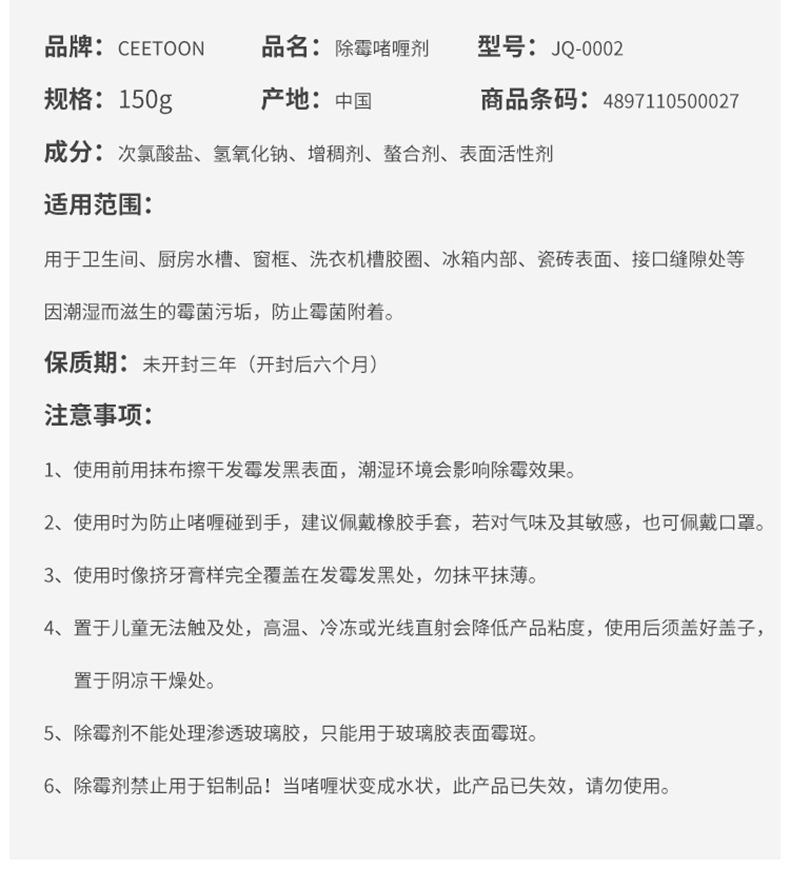 品牌：CEETOON 品名：除霉啫喱剂 型号：JQ-0002

规格：150g 产地：中国 商品条码：4897110500027

成分：次氯酸盐、氢氧化钠、增稠剂、螯合剂、表面活性剂

适用范围：

用于卫生间、厨房水槽、窗框、洗衣机槽胶圈、冰箱内部、瓷砖表面、接口缝隙处等因潮湿而滋生的霉菌污垢，防止霉菌附着。

保质期：未开封三年（开封后六个月）

注意事项：

1、使用前用抹布擦干发霉发黑表面，潮湿环境会影响除霉效果。

2、使用时为防止啫喱碰到手，建议佩戴橡胶手套，若对气味及其敏感，也可佩戴口罩。

3、使用时像挤牙膏样完全覆盖在发霉发黑处，勿抹平抹薄。

4、置于儿童无法触及处，高温、冷冻或光线直射会降低产品粘度，使用后须盖好盖子，置于阴凉干燥处。

5、除霉剂不能处理渗透玻璃胶，只能用于玻璃胶表面霉斑。

6、除霉剂禁止用于铝制品！当啫喱状变成水状，此产品已失效，请勿使用。